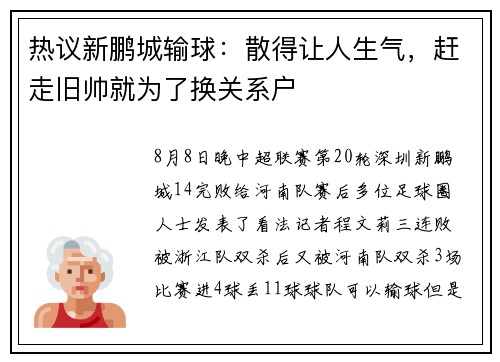 热议新鹏城输球：散得让人生气，赶走旧帅就为了换关系户

8月8日晚中超联赛第20轮深圳新鹏城14完败给河南队赛后多位足球圈人士发表了看法记者程文莉三连败被浙江队双杀后又被河南队双杀3场比赛进4球丢11球球队可以输球但是